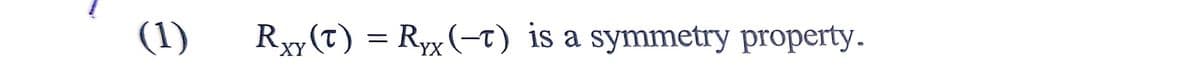 (1) $R_{XY}(\tau) = R_{YX}(-\tau)$ is a symmetry property.